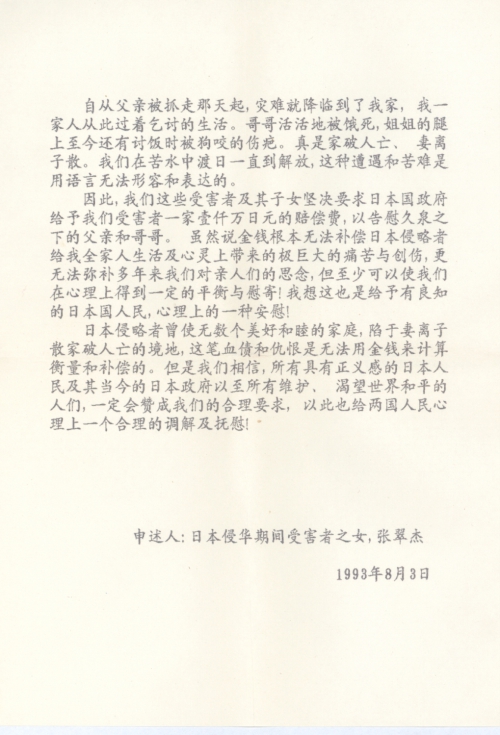 自从父亲被抓走那天起，灾难就降临到了我家，我一家人从此过着乞讨的生活。哥哥活活地被饿死，姐姐的腿上至今还有讨饭时被狗咬的伤疤。真是家破人亡、妻离子散。我们在苦水中渡日一直到解放，这种遭遇和苦难是用语言无法形容和表达的。

因此，我们这些受害者及其子女坚决要求日本国政府给予我们受害者一家壹仟万日元的赔偿费，以告慰久泉之下的父亲和哥哥。虽然说金钱根本无法补偿日本侵略者给我全家人生活及心灵上带来的极巨大的痛苦与创伤，更无法弥补多年来我们对亲人们的思念，但至少可以使我们在心理上得到一定的平衡与慰寄！我想这也是给予有良知的日本国人民，心理上的一种安慰！

日本侵略者曾使无数个美好和睦的家庭，陷于妻离子散家破人亡的境地，这笔血债和仇恨是无法用金钱来计算衡量和补偿的。但是我们相信，所有具有正义感的日本人民及其当今的日本政府以至所有维护、渴望世界和平的人们，一定会赞成我们的合理要求，以此也给两国人民心理上一个合理的调解及抚慰！

申述人：日本侵华期间受害者之女，张翠杰

1993年8月3日